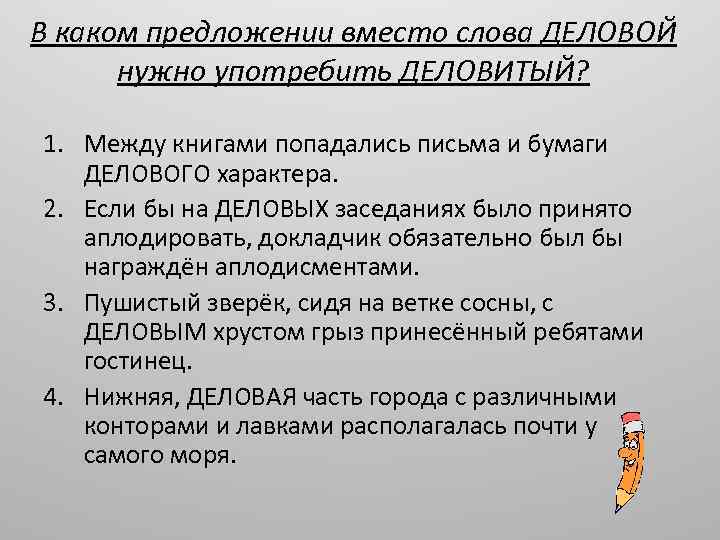 В каком предложении вместо слова ДЕЛОВОЙ нужно употребить ДЕЛОВИТЫЙ?

1. Между книгами попадались письма и бумаги ДЕЛОВОГО характера.
2. Если бы на ДЕЛОВЫХ заседаниях было принято аплодировать, докладчик обязательно был бы награждён аплодисментами.
3. Пушистый зверёк, сидя на ветке сосны, с ДЕЛОВЫМ хрустом грыз принесённый ребятами гостинец.
4. Нижняя, ДЕЛОВАЯ часть города с различными конторами и лавками располагалась почти у самого моря.